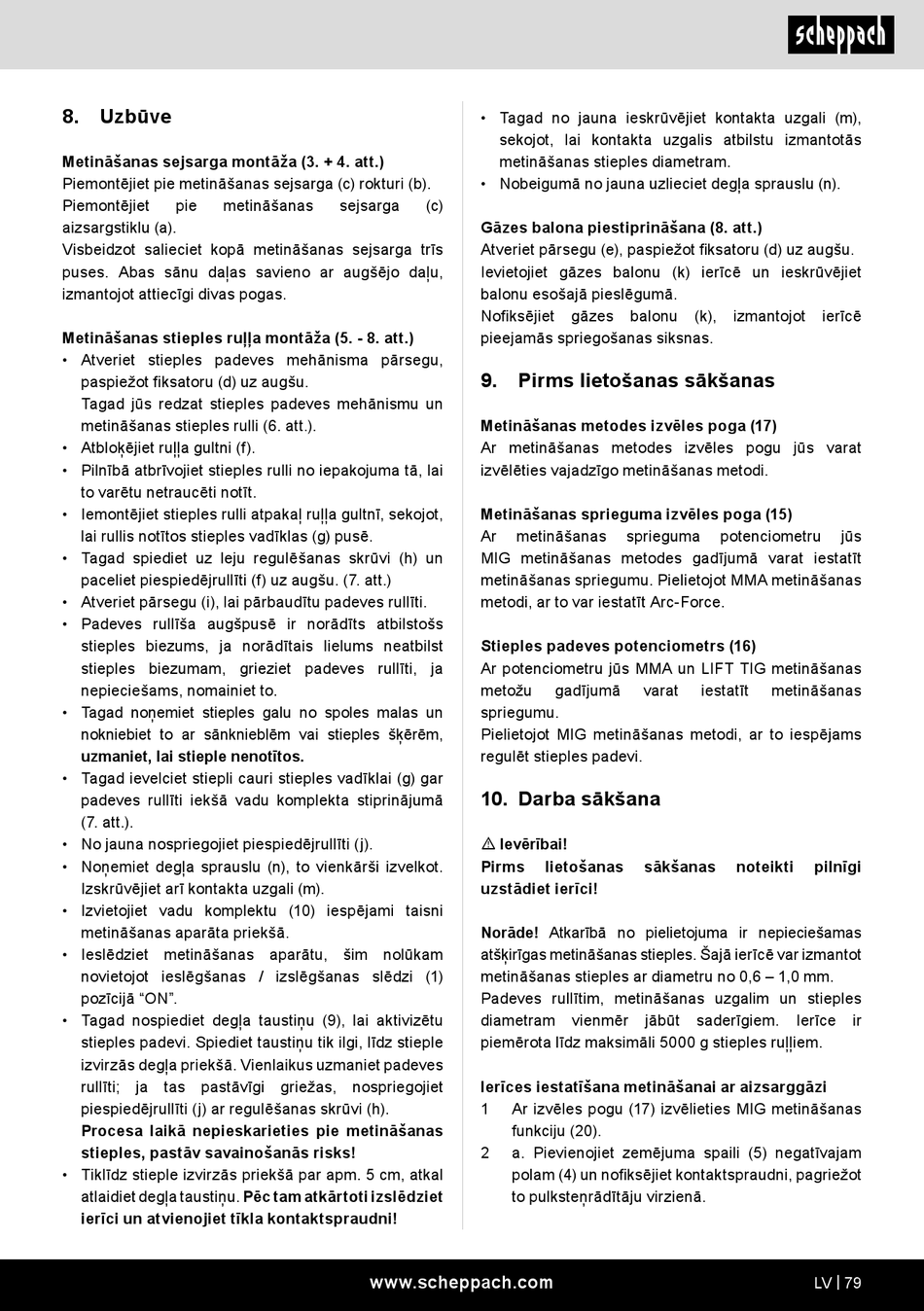 scheppach

8. Uzbūve

Metināšanas sejsarga montāža (3. + 4. att.)
Piemontējiet pie metināšanas sejsarga (c) rokturi (b).
Piemontējiet pie metināšanas sejsarga (c) aizsargstiklu (a).
Visbeidzot salieciet kopā metināšanas sejsarga trīs puses. Abas sānu daļas savieno ar augšējo daļu, izmantojot attiecīgi divas pogas.

Metināšanas stieples ruļļa montāža (5. - 8. att.)
• Atveriet stieples padeves mehānisma pārsegu, paspiežot fiksatoru (d) uz augšu.
Tagad jūs redzat stieples padeves mehānismu un metināšanas stieples rulli (6. att.).
• Atbloķējiet ruļļa gultni (f).
• Pilnībā atbrīvojiet stieples rulli no iepakojuma tā, lai to varētu netraucēti notīt.
• Iemontējiet stieples rulli atpakaļ ruļļa gultnī, sekojot, lai rullis notītos stieples vadīklas (g) pusē.
• Tagad spiediet uz leju regulēšanas skrūvi (h) un paceliet piespiedējrullīti (f) uz augšu. (7. att.)
• Atveriet pārsegu (i), lai pārbaudītu padeves rullīti.
• Padeves rullīša augšpusē ir norādīts atbilstošs stieples biezums, ja norādītais lielums neatbilst stieples biezumam, grieziet padeves rullīti, ja nepieciešams, nomainiet to.
• Tagad noņemiet stieples galu no spoles malas un nokniebiet to ar sānknieblēm vai stieples šķērēm, uzmaniet, lai stieple nenotītos.
• Tagad ievelciet stiepli cauri stieples vadīklai (g) gar padeves rullīti iekšā vadu komplekta stiprinājumā (7. att.).
• No jauna nospriegojiet piespiedējrullīti (j).
• Noņemiet degļa sprauslu (n), to vienkārši izvelkot. Izskrūvējiet arī kontakta uzgali (m).
• Izvietojiet vadu komplektu (10) iespējami taisni metināšanas aparāta priekšā.
• Ieslēdziet metināšanas aparātu, šim nolūkam novietojot ieslēgšanas / izslēgšanas slēdzi (1) pozīcijā “ON”.
• Tagad nospiediet degļa taustiņu (9), lai aktivizētu stieples padevi. Spiediet taustiņu tik ilgi, līdz stieple izvirzās degļa priekšā. Vienlaikus uzmaniet padeves rullīti; ja tas pastāvīgi griežas, nospriegojiet piespiedējrullīti (j) ar regulēšanas skrūvi (h).
Procesa laikā nepieskarieties pie metināšanas stieples, pastāv savainošanās risks!
• Tiklīdz stieple izvirzās priekšā par apm. 5 cm, atkal atlaidiet degļa taustiņu. Pēc tam atkārtoti izslēdziet ierīci un atvienojiet tīkla kontaktspraudni!

• Tagad no jauna ieskrūvējiet kontakta uzgali (m), sekojot, lai kontakta uzgalis atbilstu izmantotās metināšanas stieples diametram.
• Nobeigumā no jauna uzlieciet degļa sprauslu (n).

Gāzes balona piestiprināšana (8. att.)
Atveriet pārsegu (e), paspiežot fiksatoru (d) uz augšu.
Ievietojiet gāzes balonu (k) ierīcē un ieskrūvējiet balonu esošajā pieslēgumā.
Nofiksējiet gāzes balonu (k), izmantojot ierīcē pieejamās spriegošanas siksnas.

9. Pirms lietošanas sākšanas

Metināšanas metodes izvēles poga (17)
Ar metināšanas metodes izvēles pogu jūs varat izvēlēties vajadzīgo metināšanas metodi.

Metināšanas sprieguma izvēles poga (15)
Ar metināšanas sprieguma potenciometru jūs MIG metināšanas metodes gadījumā varat iestatīt metināšanas spriegumu. Pielietojot MMA metināšanas metodi, ar to var iestatīt Arc-Force.

Stieples padeves potenciometrs (16)
Ar potenciometru jūs MMA un LIFT TIG metināšanas metožu gadījumā varat iestatīt metināšanas spriegumu.
Pielietojot MIG metināšanas metodi, ar to iespējams regulēt stieples padevi.

10. Darba sākšana

⚠ Ievērībai!
Pirms lietošanas sākšanas noteikti pilnīgi uzstādiet ierīci!

Norāde! Atkarībā no pielietojuma ir nepieciešamas atšķirīgas metināšanas stieples. Šajā ierīcē var izmantot metināšanas stieples ar diametru no 0,6 – 1,0 mm.
Padeves rullītim, metināšanas uzgalim un stieples diametram vienmēr jābūt saderīgiem. Ierīce ir piemērota līdz maksimāli 5000 g stieples ruļļiem.

Ierīces iestatīšana metināšanai ar aizsarggāzi
1 Ar izvēles pogu (17) izvēlieties MIG metināšanas funkciju (20).
2 a. Pievienojiet zemējuma spaili (5) negatīvajam polam (4) un nofiksējiet kontaktspraudni, pagriežot to pulksteņrādītāju virzienā.

www.scheppach.com

LV | 79